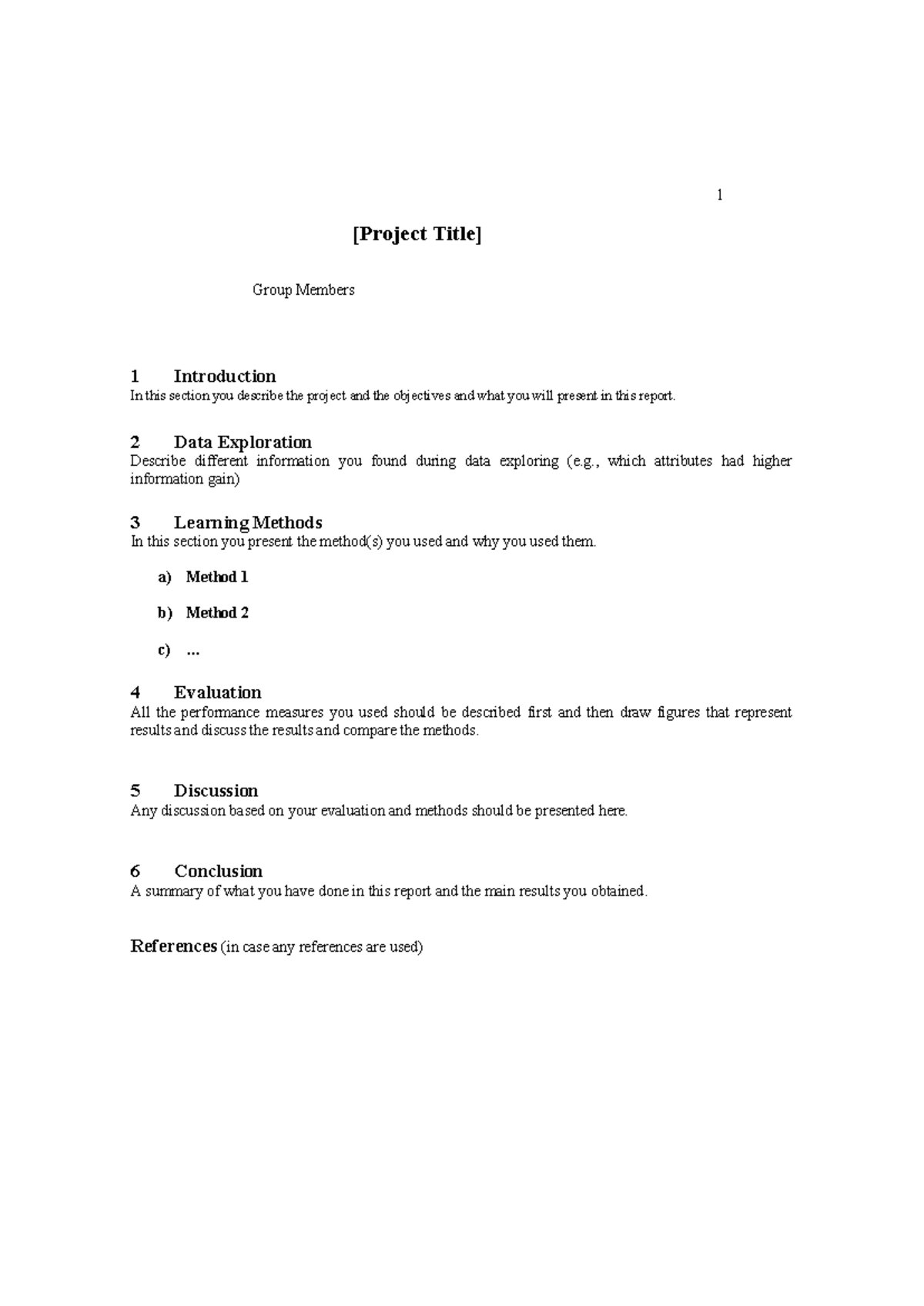 1

[Project Title]

Group Members

1 Introduction
In this section you describe the project and the objectives and what you will present in this report.

2 Data Exploration
Describe different information you found during data exploring (e.g., which attributes had higher information gain)

3 Learning Methods
In this section you present the method(s) you used and why you used them.

a) Method 1

b) Method 2

c) ...

4 Evaluation
All the performance measures you used should be described first and then draw figures that represent results and discuss the results and compare the methods.

5 Discussion
Any discussion based on your evaluation and methods should be presented here.

6 Conclusion
A summary of what you have done in this report and the main results you obtained.

References (in case any references are used)